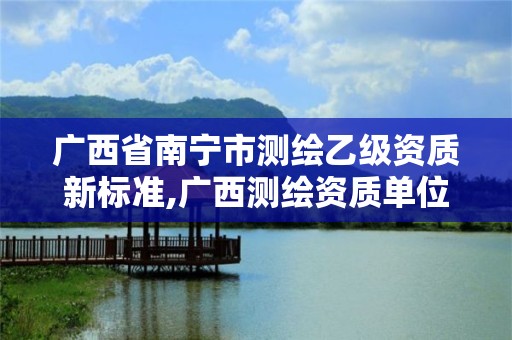 广西省南宁市测绘乙级资质新标准,广西测绘资质单位